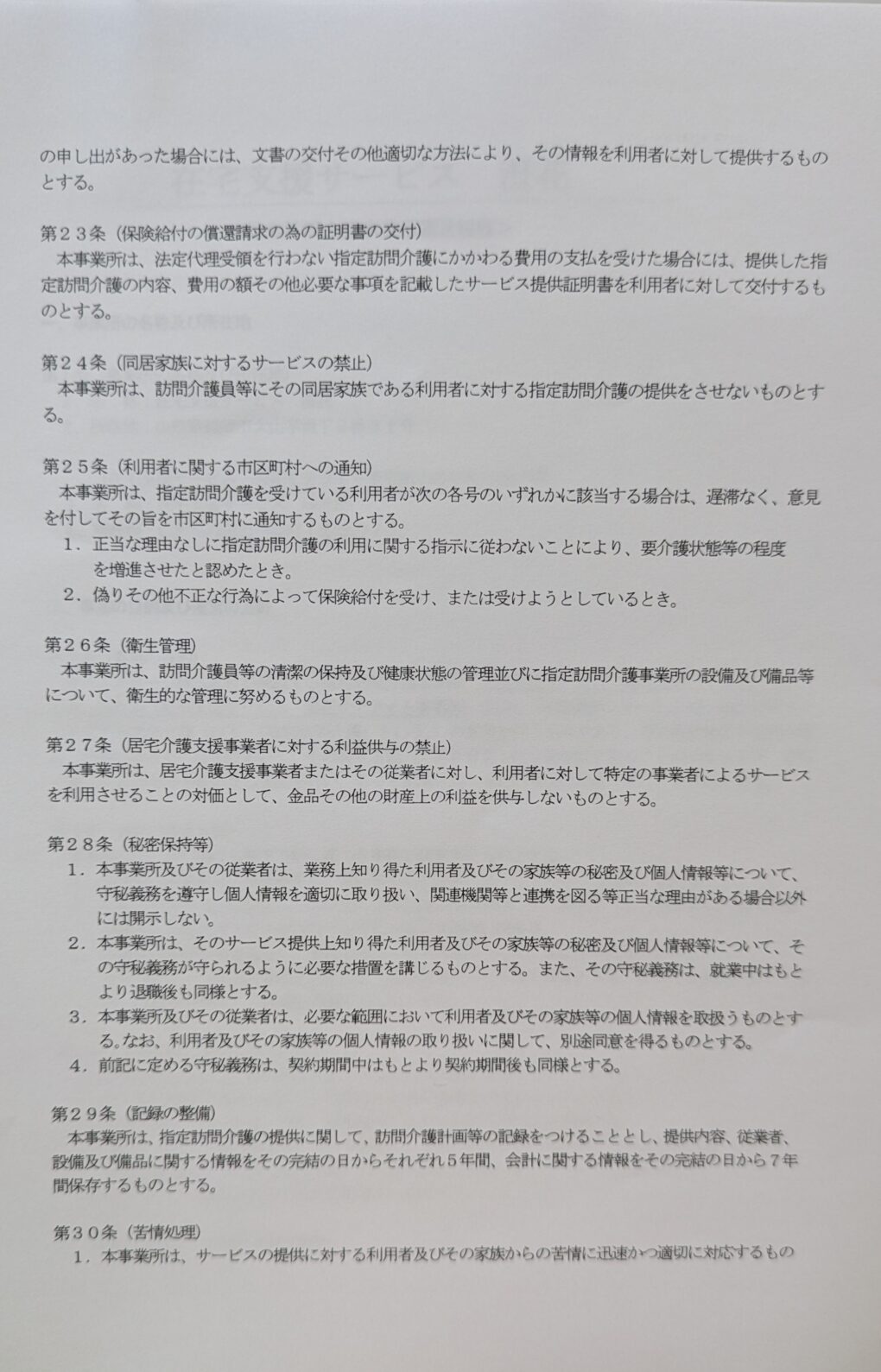 の申し出があった場合には、文書の交付その他適切な方法により、その情報を利用者に対して提供するものとする。

第２３条（保険給付の償還請求の為の証明書の交付）
本事業所は、法定代理受領を行わない指定訪問介護にかかわる費用の支払を受けた場合には、提供した指定訪問介護の内容、費用の額その他必要な事項を記載したサービス提供証明書を利用者に対して交付するものとする。

第２４条（同居家族に対するサービスの禁止）
本事業所は、訪問介護員等にその同居家族である利用者に対する指定訪問介護の提供をさせないものとする。

第２５条（利用者に関する市区町村への通知）
本事業所は、指定訪問介護を受けている利用者が次の各号のいずれかに該当する場合は、遅滞なく、意見を付してその旨を市区町村に通知するものとする。
１．正当な理由なしに指定訪問介護の利用に関する指示に従わないことにより、要介護状態等の程度を増進させたと認めたとき。
２．偽りその他不正な行為によって保険給付を受け、または受けようとしているとき。

第２６条（衛生管理）
本事業所は、訪問介護員等の清潔の保持及び健康状態の管理並びに指定訪問介護事業所の設備及び備品等について、衛生的な管理に努めるものとする。

第２７条（居宅介護支援事業者に対する利益供与の禁止）
本事業所は、居宅介護支援事業者またはその従業者に対し、利用者に対して特定の事業者によるサービスを利用させることの対価として、金品その他の財産上の利益を供与しないものとする。

第２８条（秘密保持等）
１．本事業所及びその従業者は、業務上知り得た利用者及びその家族等の秘密及び個人情報等について、守秘義務を遵守し個人情報を適切に取り扱い、関連機関等と連携を図る等正当な理由がある場合以外には開示しない。
２．本事業所は、そのサービス提供上知り得た利用者及びその家族等の秘密及び個人情報等について、その守秘義務が守られるように必要な措置を講じるものとする。また、その守秘義務は、就業中はもとより退職後も同様とする。
３．本事業所及びその従業者は、必要な範囲において利用者及びその家族等の個人情報を取扱うものとする。なお、利用者及びその家族等の個人情報の取り扱いに関して、別途同意を得るものとする。
４．前記に定める守秘義務は、契約期間中はもとより契約期間後も同様とする。

第２９条（記録の整備）
本事業所は、指定訪問介護の提供に関して、訪問介護計画等の記録をつけることとし、提供内容、従業者、設備及び備品に関する情報をその完結の日からそれぞれ５年間、会計に関する情報をその完結の日から７年間保存するものとする。

第３０条（苦情処理）
１．本事業所は、サービスの提供に対する利用者及びその家族からの苦情に迅速かつ適切に対応するもの